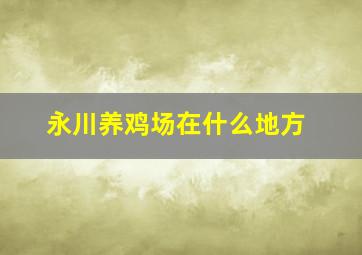 永川养鸡场在什么地方